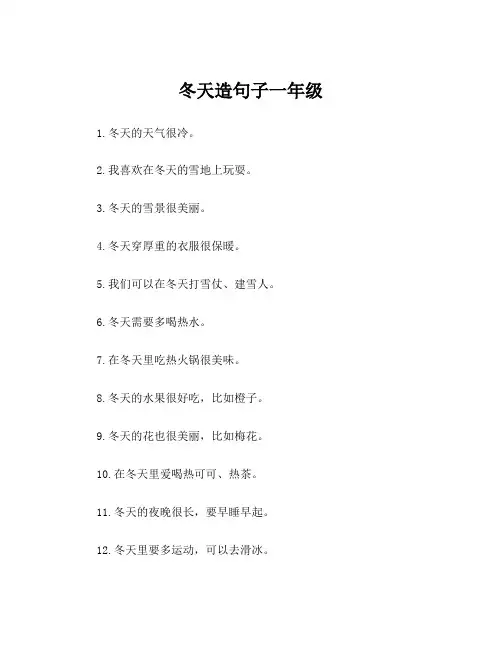 冬天造句子一年级

1. 冬天的天气很冷。

2. 我喜欢在冬天的雪地上玩耍。

3. 冬天的雪景很美丽。

4. 冬天穿厚重的衣服很保暖。

5. 我们可以在冬天打雪仗、建雪人。

6. 冬天需要多喝热水。

7. 在冬天里吃热火锅很美味。

8. 冬天的水果很好吃，比如橙子。

9. 冬天的花也很美丽，比如梅花。

10. 在冬天里爱喝热可可、热茶。

11. 冬天的夜晚很长，要早睡早起。

12. 冬天里要多运动，可以去滑冰。